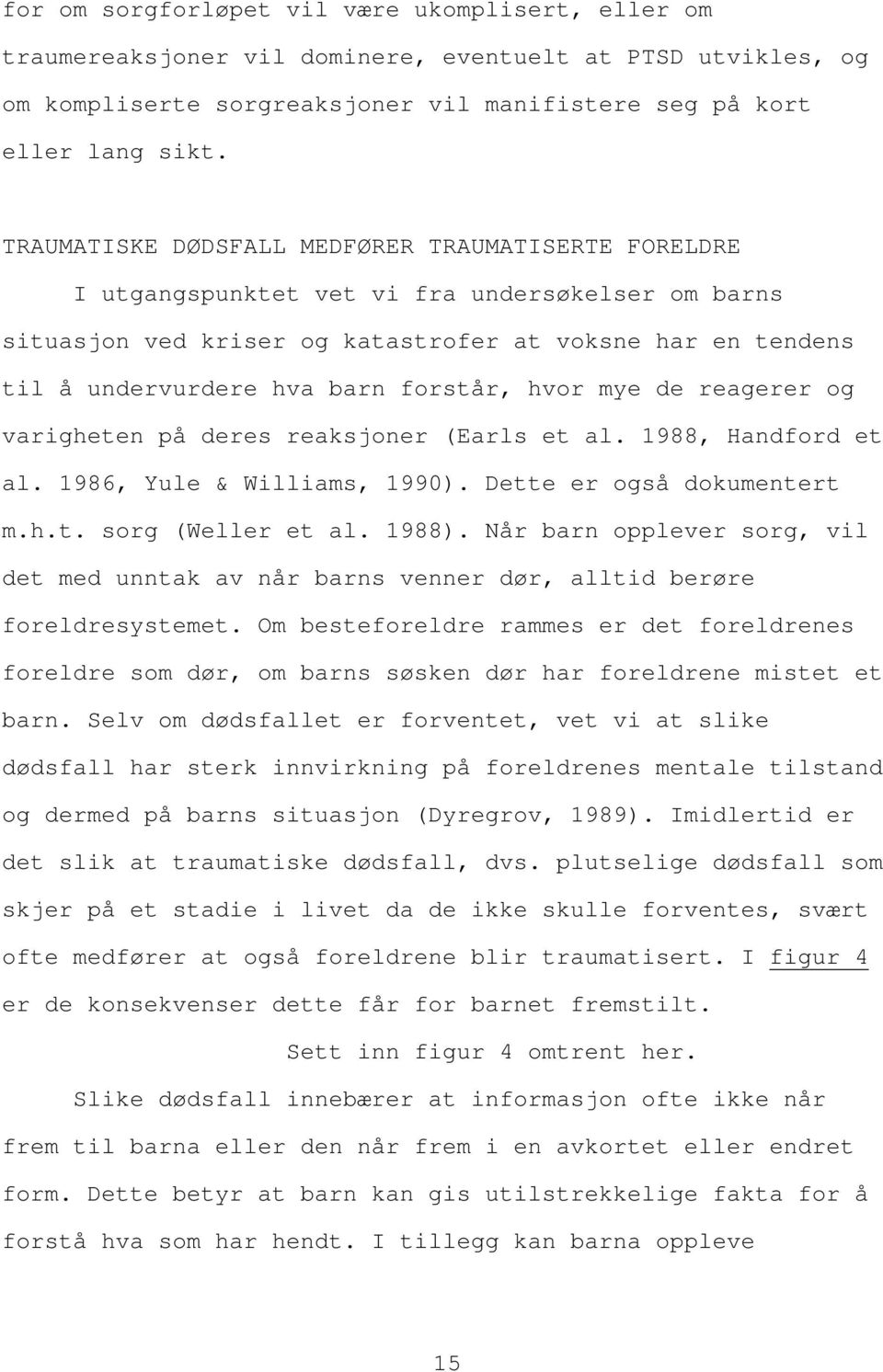 for om sorgforløpet vil være ukomplisert, eller om traumereaksjoner vil dominere, eventuelt at PTSD utvikles, og om kompliserte sorgreaksjoner vil manifistere seg på kort eller lang sikt.

TRAUMATISKE DØDSFALL MEDFØRER TRAUMATISERTE FORELDRE

I utgangspunktet vet vi fra undersøkelser om barns situasjon ved kriser og katastrofer at voksne har en tendens til å undervurdere hva barn forstår, hvor mye de reagerer og varigheten på deres reaksjoner (Earls et al. 1988, Handford et al. 1986, Yule & Williams, 1990). Dette er også dokumentert m.h.t. sorg (Weller et al. 1988). Når barn opplever sorg, vil det med unntak av når barns venner dør, alltid berøre foreldresystemet. Om besteforeldre rammes er det foreldrenes foreldre som dør, om barns søsken dør har foreldrene mistet et barn. Selv om dødsfallet er forventet, vet vi at slike dødsfall har sterk innvirkning på foreldrenes mentale tilstand og dermed på barns situasjon (Dyregrov, 1989). Imidlertid er det slik at traumatiske dødsfall, dvs. plutselige dødsfall som skjer på et stadie i livet da de ikke skulle forventes, svært ofte medfører at også foreldrene blir traumatisert. I figur 4 er de konsekvenser dette får for barnet fremstilt.

Sett inn figur 4 omtrent her.

Slike dødsfall innebærer at informasjon ofte ikke når frem til barna eller den når frem i en avkortet eller endret form. Dette betyr at barn kan gis utilstrekkelige fakta for å forstå hva som har hendt. I tillegg kan barna oppleve

15